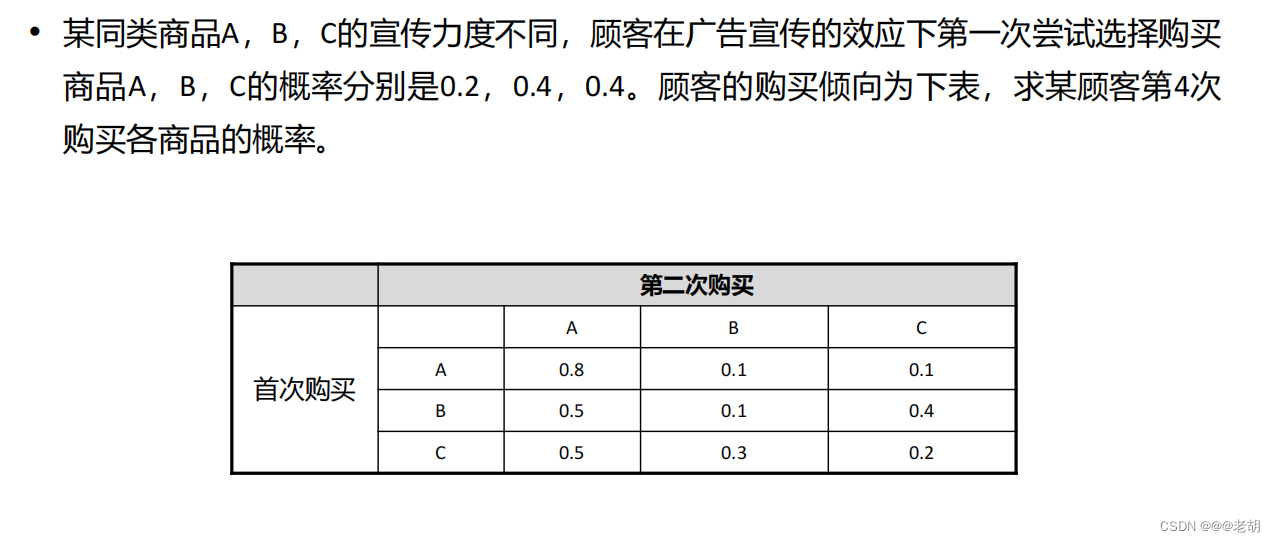 • 某同类商品A，B，C的宣传力度不同，顾客在广告宣传的效应下第一次尝试选择购买商品A，B，C的概率分别是0.2，0.4，0.4。顾客的购买倾向为下表，求某顾客第4次购买各商品的概率。

| | 第二次购买 | | | |
|---|---|---|---|---|
| 首次购买 | | A | B | C |
| | A | 0.8 | 0.1 | 0.1 |
| | B | 0.5 | 0.1 | 0.4 |
| | C | 0.5 | 0.3 | 0.2 |

CSDN @@@老胡